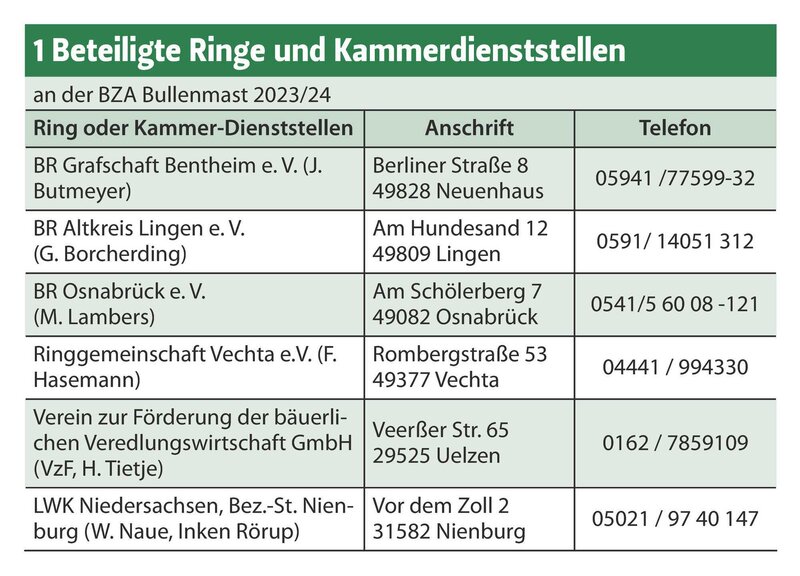 1 Beteiligte Ringe und Kammerdienststellen

an der BZA Bullenmast 2023/24

| Ring oder Kammer-Dienststellen | Anschrift | Telefon |
|---|---|---|
| BR Grafschaft Bentheim e. V. (J. Butmeyer) | Berliner Straße 8 49828 Neuenhaus | 05941 /77599-32 |
| BR Altkreis Lingen e. V. (G. Borcherding) | Am Hundesand 12 49809 Lingen | 0591/ 14051 312 |
| BR Osnabrück e. V. (M. Lambers) | Am Schölerberg 7 49082 Osnabrück | 0541/5 60 08 -121 |
| Ringgemeinschaft Vechta e.V. (F. Hasemann) | Rombergstraße 53 49377 Vechta | 04441 / 994330 |
| Verein zur Förderung der bäuerlichen Veredlungswirtschaft GmbH (VzF, H. Tietje) | Veerßer Str. 65 29525 Uelzen | 0162 / 7859109 |
| LWK Niedersachsen, Bez.-St. Nienburg (W. Naue, Inken Rörup) | Vor dem Zoll 2 31582 Nienburg | 05021 / 97 40 147 |